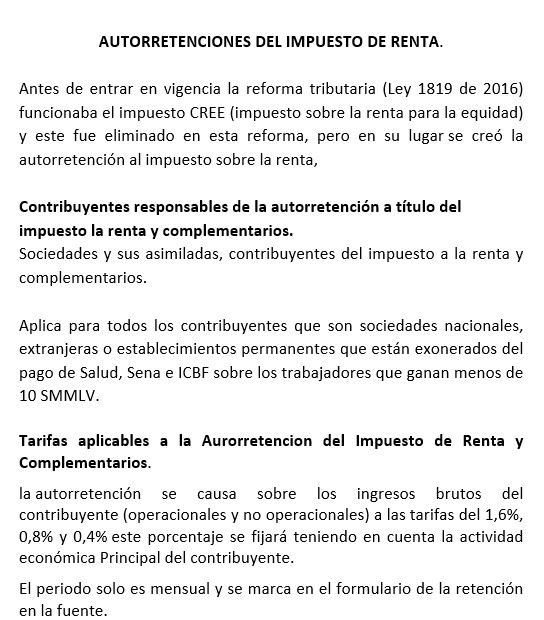 AUTORRETENCIONES DEL IMPUESTO DE RENTA.

Antes de entrar en vigencia la reforma tributaria (Ley 1819 de 2016) funcionaba el impuesto CREE (impuesto sobre la renta para la equidad) y este fue eliminado en esta reforma, pero en su lugar se creó la autorretención al impuesto sobre la renta,

Contribuyentes responsables de la autorretención a título del impuesto la renta y complementarios.
Sociedades y sus asimiladas, contribuyentes del impuesto a la renta y complementarios.

Aplica para todos los contribuyentes que son sociedades nacionales, extranjeras o establecimientos permanentes que están exonerados del pago de Salud, Sena e ICBF sobre los trabajadores que ganan menos de 10 SMMLV.

Tarifas aplicables a la Aurorretencion del Impuesto de Renta y Complementarios.

la autorretención se causa sobre los ingresos brutos del contribuyente (operacionales y no operacionales) a las tarifas del 1,6%, 0,8% y 0,4% este porcentaje se fijará teniendo en cuenta la actividad económica Principal del contribuyente.

El periodo solo es mensual y se marca en el formulario de la retención en la fuente.